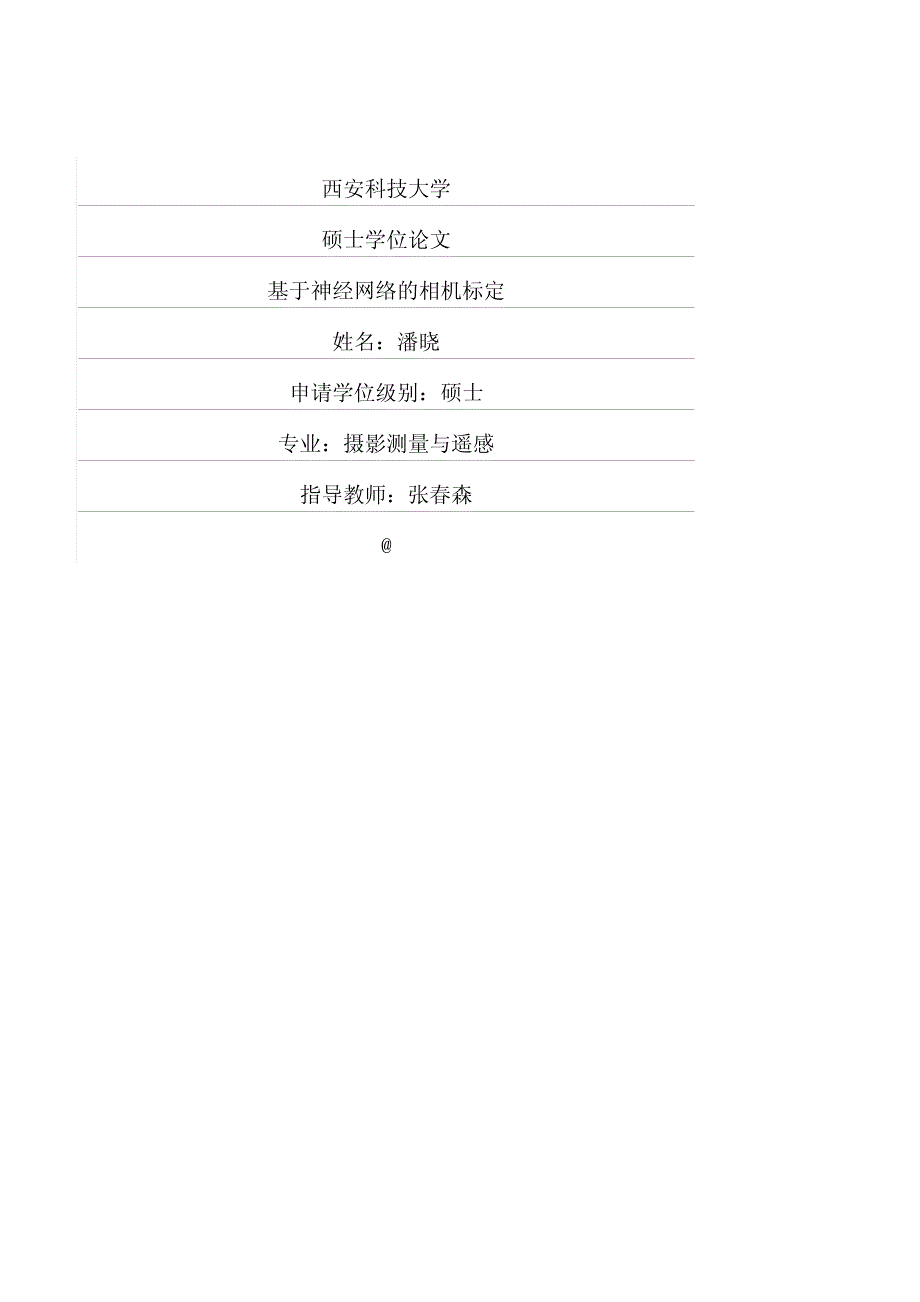 西安科技大学

硕士学位论文

基于神经网络的相机标定

姓名：潘晓

申请学位级别：硕士

专业：摄影测量与遥感

指导教师：张春森

@